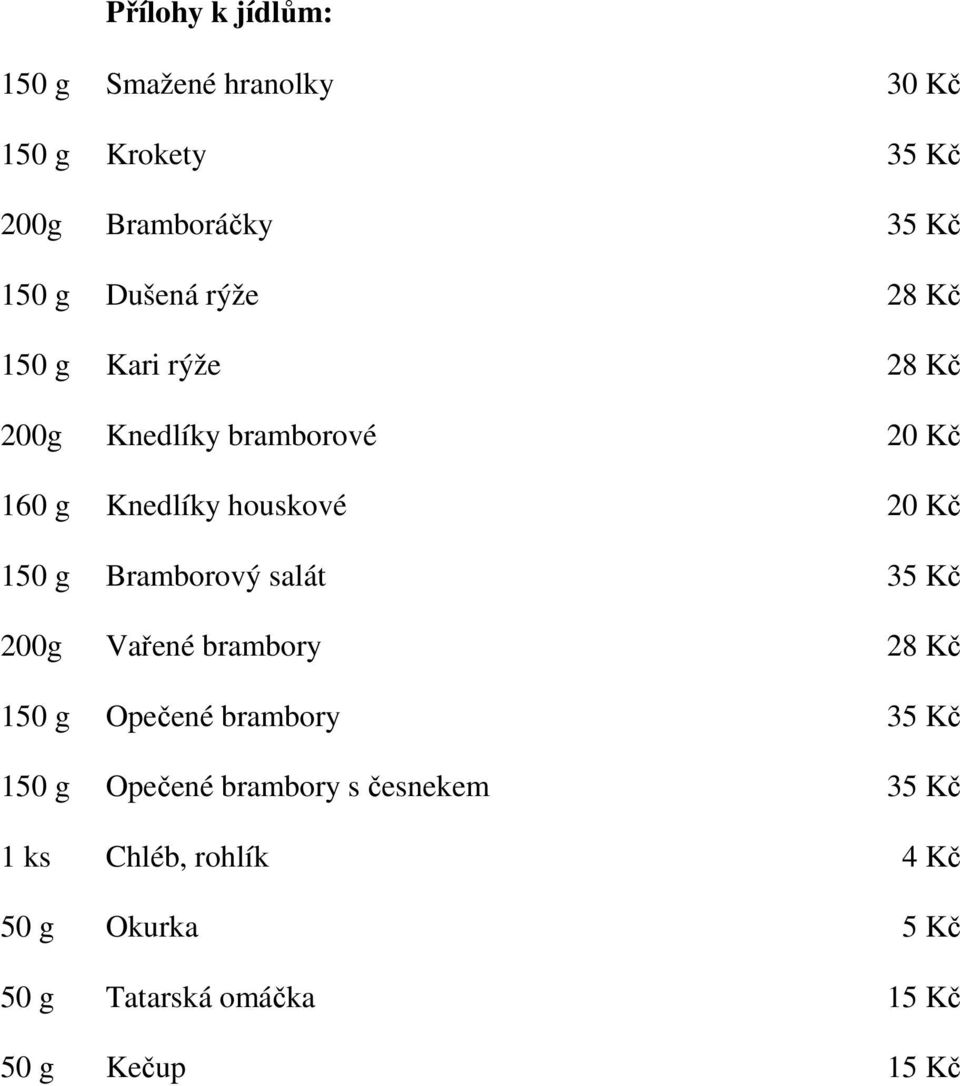 Přílohy k jídlům:

| | | |
|---|---|---|
| 150 g | Smažené hranolky | 30 Kč |
| 150 g | Krokety | 35 Kč |
| 200g | Bramboráčky | 35 Kč |
| 150 g | Dušená rýže | 28 Kč |
| 150 g | Kari rýže | 28 Kč |
| 200g | Knedlíky bramborové | 20 Kč |
| 160 g | Knedlíky houskové | 20 Kč |
| 150 g | Bramborový salát | 35 Kč |
| 200g | Vařené brambory | 28 Kč |
| 150 g | Opečené brambory | 35 Kč |
| 150 g | Opečené brambory s česnekem | 35 Kč |
| 1 ks | Chléb, rohlík | 4 Kč |
| 50 g | Okurka | 5 Kč |
| 50 g | Tatarská omáčka | 15 Kč |
| 50 g | Kečup | 15 Kč |